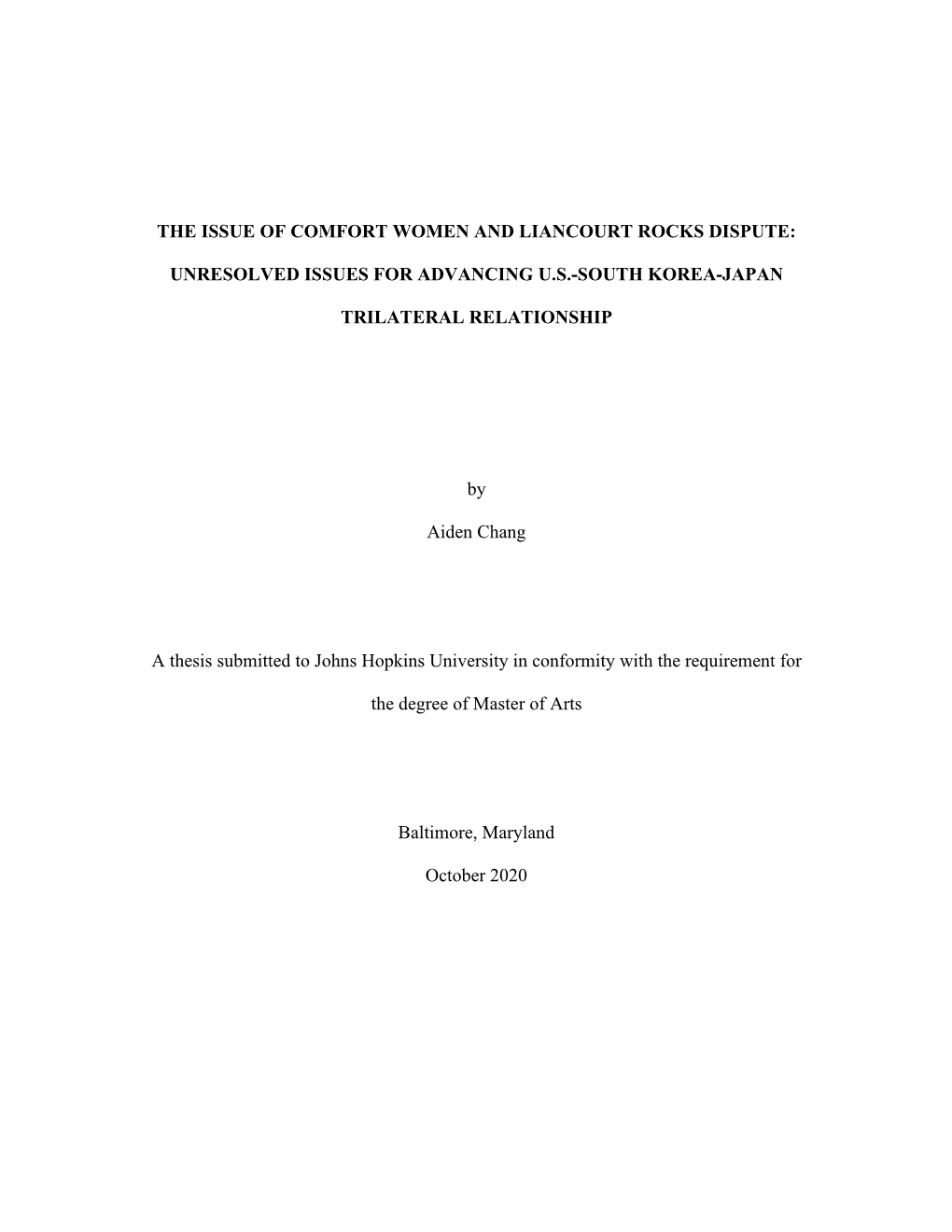 THE ISSUE OF COMFORT WOMEN AND LIANCOURT ROCKS DISPUTE:

UNRESOLVED ISSUES FOR ADVANCING U.S.-SOUTH KOREA-JAPAN

TRILATERAL RELATIONSHIP

by

Aiden Chang

A thesis submitted to Johns Hopkins University in conformity with the requirement for the degree of Master of Arts

Baltimore, Maryland

October 2020